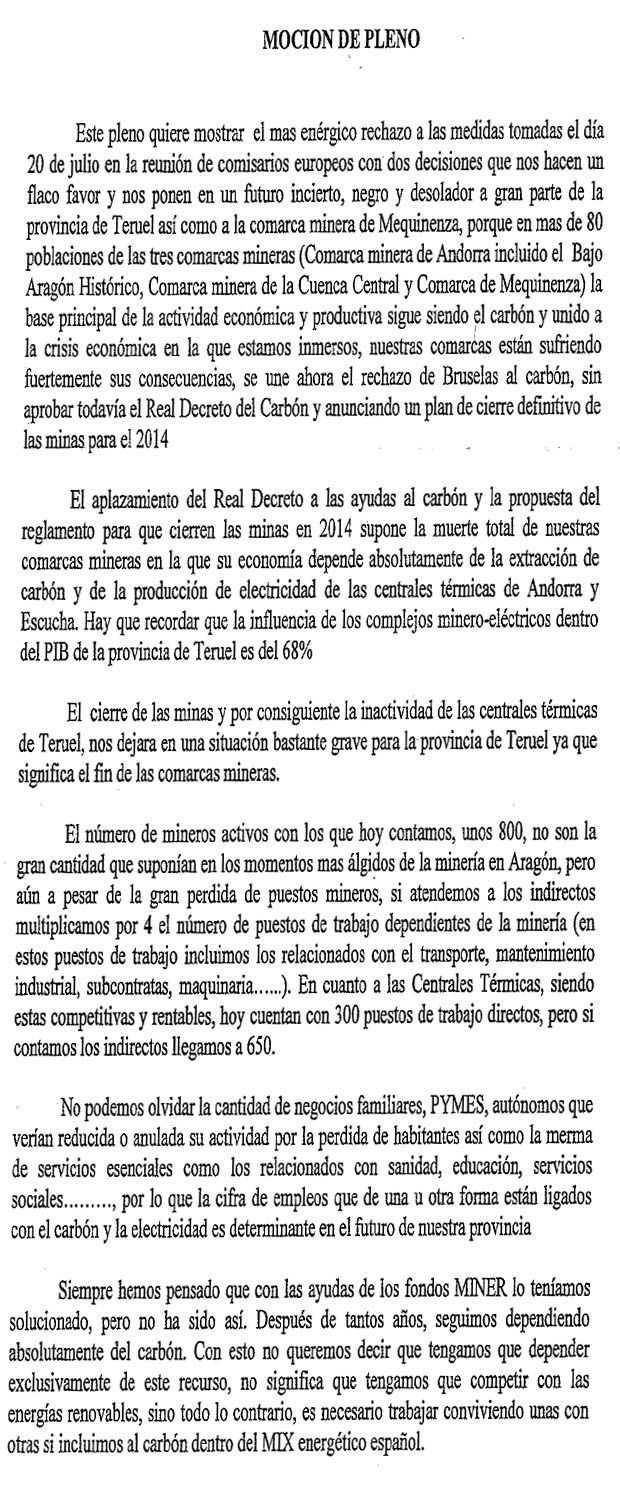 MOCION DE PLENO

Este pleno quiere mostrar el mas enérgico rechazo a las medidas tomadas el día 20 de julio en la reunión de comisarios europeos con dos decisiones que nos hacen un flaco favor y nos ponen en un futuro incierto, negro y desolador a gran parte de la provincia de Teruel así como a la comarca minera de Mequinenza, porque en mas de 80 poblaciones de las tres comarcas mineras (Comarca minera de Andorra incluido el Bajo Aragón Histórico, Comarca minera de la Cuenca Central y Comarca de Mequinenza) la base principal de la actividad económica y productiva sigue siendo el carbón y unido a la crisis económica en la que estamos inmersos, nuestras comarcas están sufriendo fuertemente sus consecuencias, se une ahora el rechazo de Bruselas al carbón, sin aprobar todavía el Real Decreto del Carbón y anunciando un plan de cierre definitivo de las minas para el 2014

El aplazamiento del Real Decreto a las ayudas al carbón y la propuesta del reglamento para que cierren las minas en 2014 supone la muerte total de nuestras comarcas mineras en la que su economía depende absolutamente de la extracción de carbón y de la producción de electricidad de las centrales térmicas de Andorra y Escucha. Hay que recordar que la influencia de los complejos minero-eléctricos dentro del PIB de la provincia de Teruel es del 68%

El cierre de las minas y por consiguiente la inactividad de las centrales térmicas de Teruel, nos dejara en una situación bastante grave para la provincia de Teruel ya que significa el fin de las comarcas mineras.

El número de mineros activos con los que hoy contamos, unos 800, no son la gran cantidad que suponían en los momentos mas álgidos de la minería en Aragón, pero aún a pesar de la gran perdida de puestos mineros, si atendemos a los indirectos multiplicamos por 4 el número de puestos de trabajo dependientes de la minería (en estos puestos de trabajo incluimos los relacionados con el transporte, mantenimiento industrial, subcontratas, maquinaria......). En cuanto a las Centrales Térmicas, siendo estas competitivas y rentables, hoy cuentan con 300 puestos de trabajo directos, pero si contamos los indirectos llegamos a 650.

No podemos olvidar la cantidad de negocios familiares, PYMES, autónomos que verían reducida o anulada su actividad por la perdida de habitantes así como la merma de servicios esenciales como los relacionados con sanidad, educación, servicios sociales........., por lo que la cifra de empleos que de una u otra forma están ligados con el carbón y la electricidad es determinante en el futuro de nuestra provincia

Siempre hemos pensado que con las ayudas de los fondos MINER lo teníamos solucionado, pero no ha sido así. Después de tantos años, seguimos dependiendo absolutamente del carbón. Con esto no queremos decir que tengamos que depender exclusivamente de este recurso, no significa que tengamos que competir con las energías renovables, sino todo lo contrario, es necesario trabajar conviviendo unas con otras si incluimos al carbón dentro del MIX energético español.